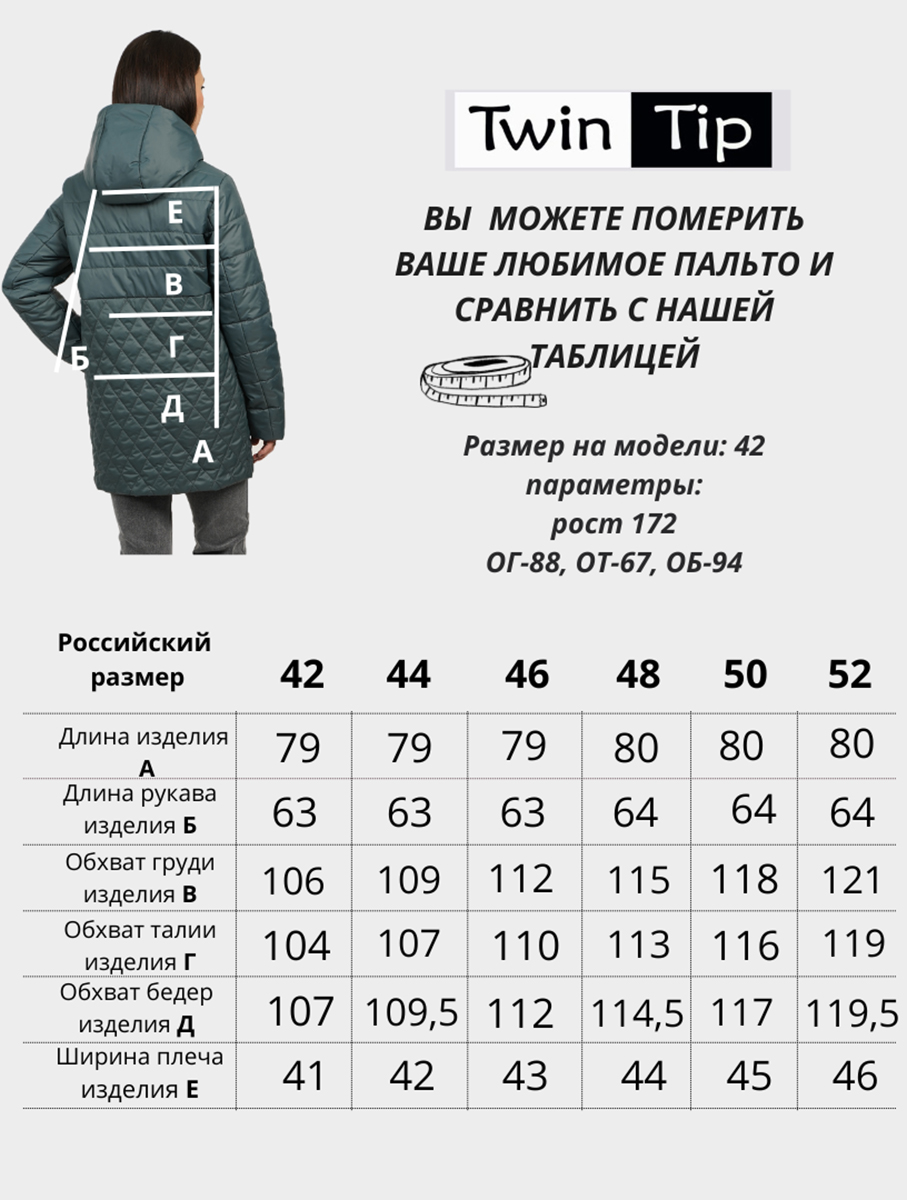 Е
В
Г
Б
Д
А

Twin Tip

ВЫ МОЖЕТЕ ПОМЕРИТЬ ВАШЕ ЛЮБИМОЕ ПАЛЬТО И СРАВНИТЬ С НАШЕЙ ТАБЛИЦЕЙ

Размер на модели: 42
параметры:
рост 172
ОГ-88, ОТ-67, ОБ-94

| Российский размер | 42 | 44 | 46 | 48 | 50 | 52 |
|---|---|---|---|---|---|---|
| Длина изделия А | 79 | 79 | 79 | 80 | 80 | 80 |
| Длина рукава изделия Б | 63 | 63 | 63 | 64 | 64 | 64 |
| Обхват груди изделия В | 106 | 109 | 112 | 115 | 118 | 121 |
| Обхват талии изделия Г | 104 | 107 | 110 | 113 | 116 | 119 |
| Обхват бедер изделия Д | 107 | 109,5 | 112 | 114,5 | 117 | 119,5 |
| Ширина плеча изделия Е | 41 | 42 | 43 | 44 | 45 | 46 |